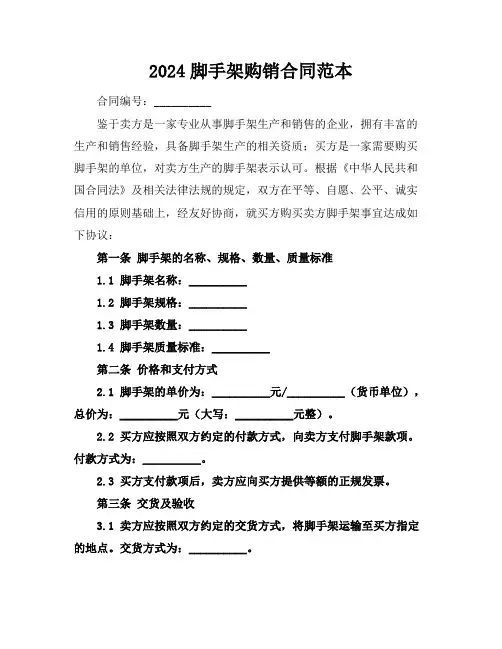 2024 脚手架购销合同范本

合同编号：__________

鉴于卖方是一家专业从事脚手架生产和销售的企业，拥有丰富的生产和销售经验，具备脚手架生产的相关资质；买方是一家需要购买脚手架的单位，对卖方生产的脚手架表示认可。根据《中华人民共和国合同法》及相关法律法规的规定，双方在平等、自愿、公平、诚实信用的原则基础上，经友好协商，就买方购买卖方脚手架事宜达成如下协议：

第一条 脚手架的名称、规格、数量、质量标准

1.1 脚手架名称：__________

1.2 脚手架规格：__________

1.3 脚手架数量：__________

1.4 脚手架质量标准：__________

第二条 价格和支付方式

2.1 脚手架的单价为：__________元/__________（货币单位），总价为：__________元（大写：__________元整）。

2.2 买方应按照双方约定的付款方式，向卖方支付脚手架款项。付款方式为：__________。

2.3 买方支付款项后，卖方应向买方提供等额的正规发票。

第三条 交货及验收

3.1 卖方应按照双方约定的交货方式，将脚手架运输至买方指定的地点。交货方式为：__________。